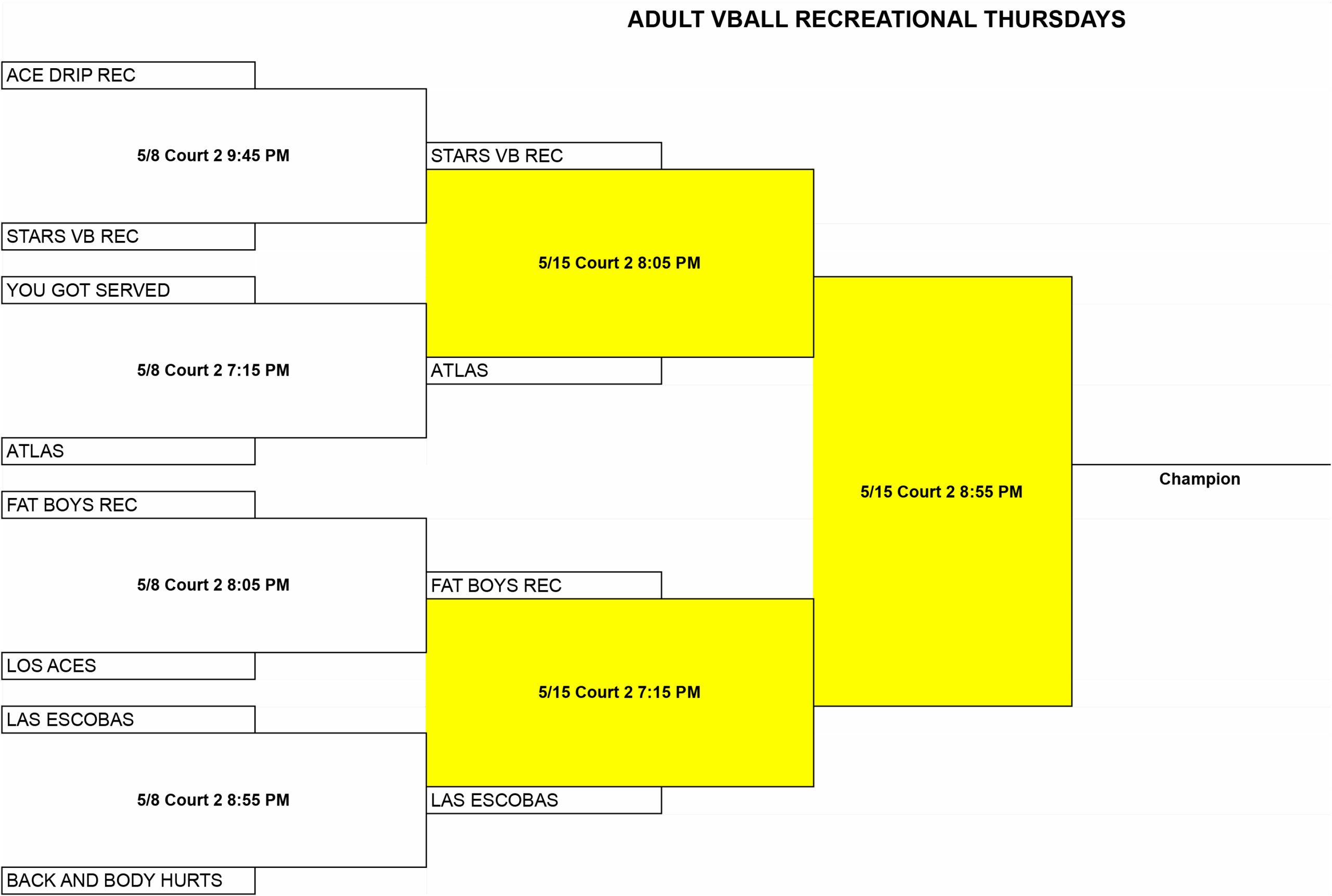 ADULT VBALL RECREATIONAL THURSDAYS

ACE DRIP REC

5/8 Court 2 9:45 PM

STARS VB REC

YOU GOT SERVED

5/8 Court 2 7:15 PM

ATLAS

FAT BOYS REC

5/8 Court 2 8:05 PM

LOS ACES

LAS ESCOBAS

5/8 Court 2 8:55 PM

BACK AND BODY HURTS

STARS VB REC

5/15 Court 2 8:05 PM

ATLAS

FAT BOYS REC

5/15 Court 2 7:15 PM

LAS ESCOBAS

5/15 Court 2 8:55 PM

Champion